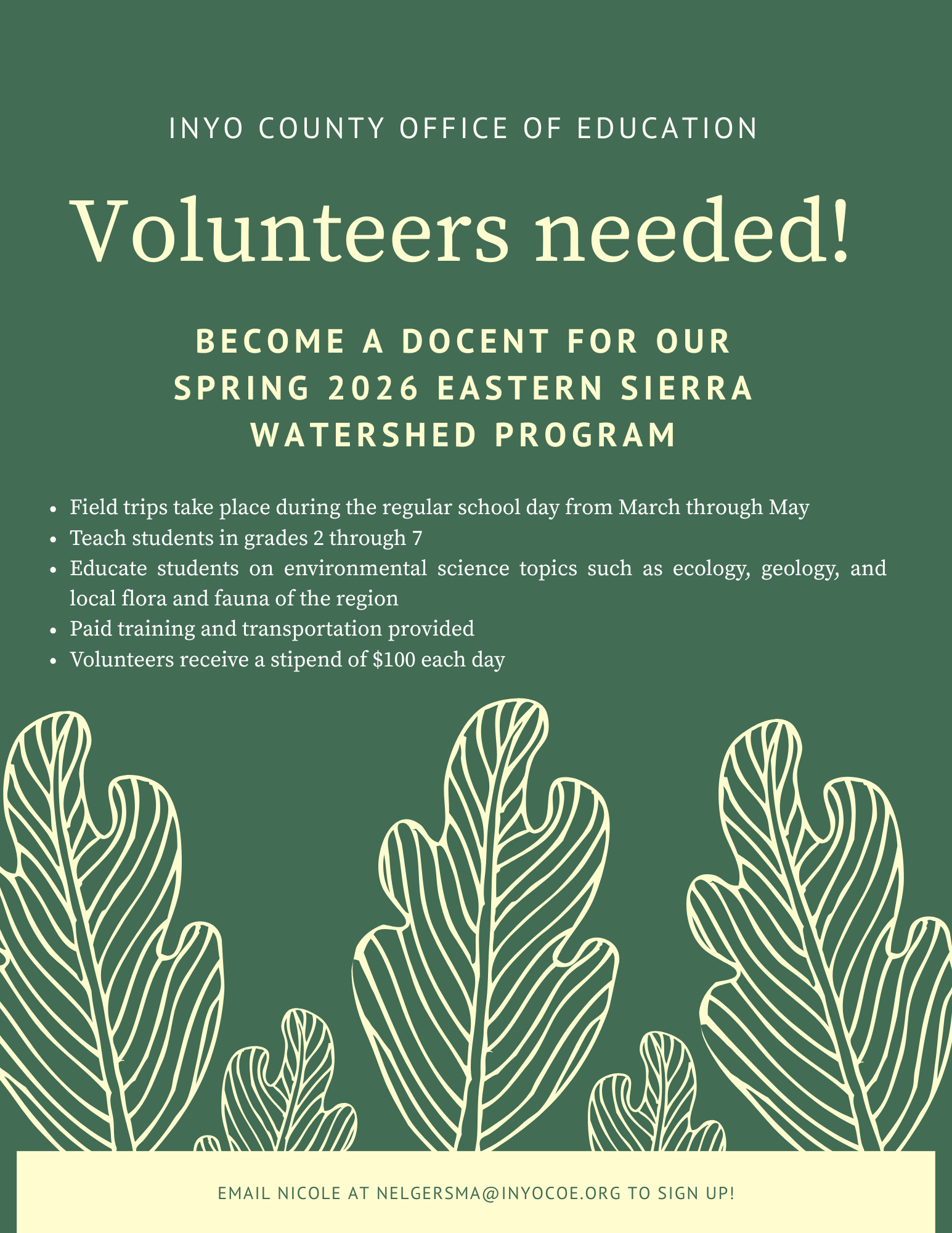 INYO COUNTY OFFICE OF EDUCATION

Volunteers needed!

BECOME A DOCENT FOR OUR SPRING 2026 EASTERN SIERRA WATERSHED PROGRAM

• Field trips take place during the regular school day from March through May
• Teach students in grades 2 through 7
• Educate students on environmental science topics such as ecology, geology, and local flora and fauna of the region
• Paid training and transportation provided
• Volunteers receive a stipend of $100 each day

EMAIL NICOLE AT NELGERSMA@INYOCOE.ORG TO SIGN UP!